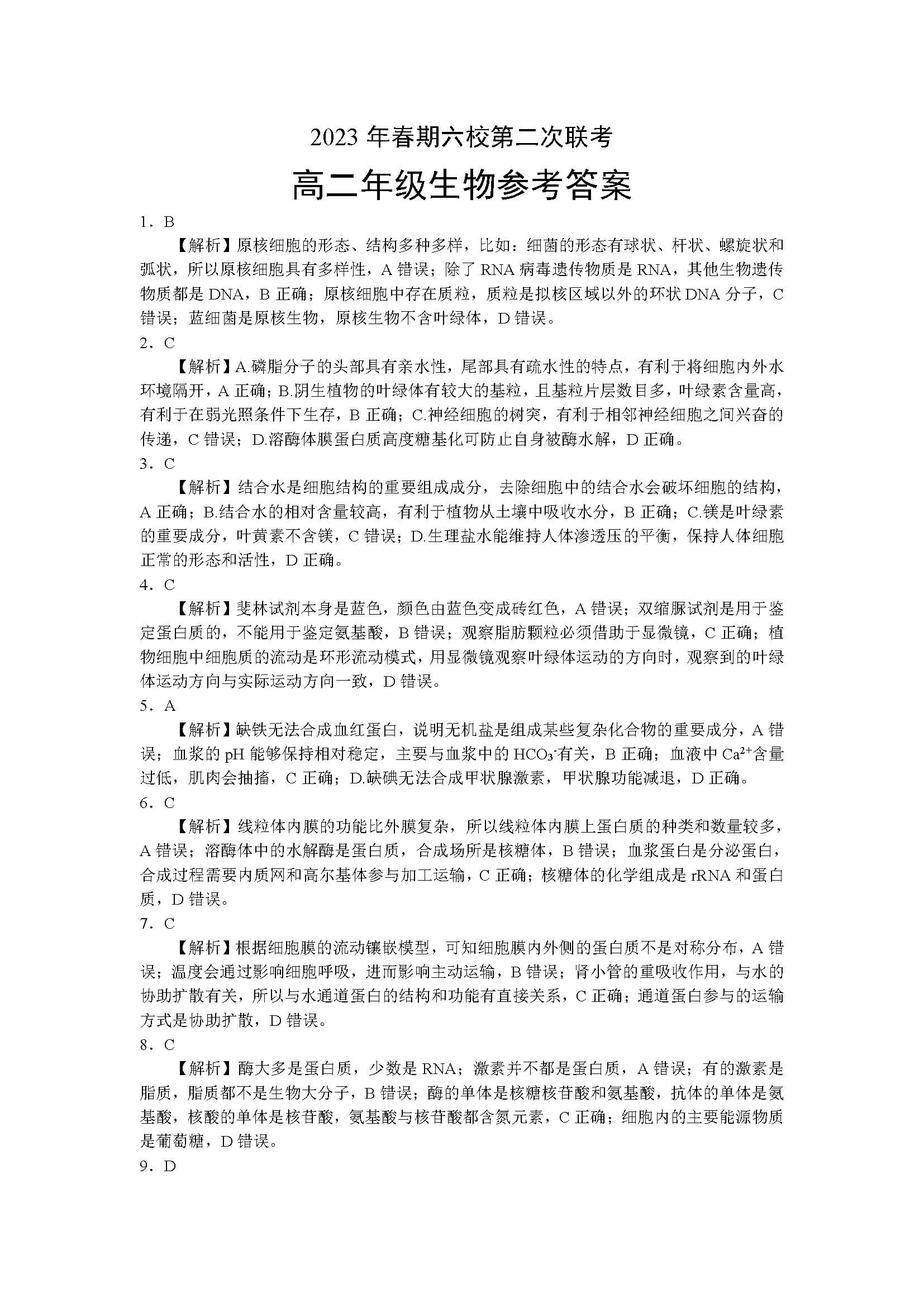 2023 年春期六校第二次联考

高二年级生物参考答案

1．B

【解析】原核细胞的形态、结构多种多样，比如：细菌的形态有球状、杆状、螺旋状和弧状，所以原核细胞具有多样性，A 错误；除了 RNA 病毒遗传物质是 RNA，其他生物遗传物质都是 DNA，B 正确；原核细胞中存在质粒，质粒是拟核区域以外的环状 DNA 分子，C 错误；蓝细菌是原核生物，原核生物不含叶绿体，D 错误。

2．C

【解析】A.磷脂分子的头部具有亲水性，尾部具有疏水性的特点，有利于将细胞内外水环境隔开，A 正确；B.阴生植物的叶绿体有较大的基粒，且基粒片层数目多，叶绿素含量高，有利于在弱光照条件下生存，B 正确；C.神经细胞的树突，有利于相邻神经细胞之间兴奋的传递，C 错误；D.溶酶体膜蛋白质高度糖基化可防止自身被酶水解，D 正确。

3．C

【解析】结合水是细胞结构的重要组成成分，去除细胞中的结合水会破坏细胞的结构，A 正确；B.结合水的相对含量较高，有利于植物从土壤中吸收水分，B 正确；C.镁是叶绿素的重要成分，叶黄素不含镁，C 错误；D.生理盐水能维持人体渗透压的平衡，保持人体细胞正常的形态和活性，D 正确。

4．C

【解析】斐林试剂本身是蓝色，颜色由蓝色变成砖红色，A 错误；双缩脲试剂是用于鉴定蛋白质的，不能用于鉴定氨基酸，B 错误；观察脂肪颗粒必须借助于显微镜，C 正确；植物细胞中细胞质的流动是环形流动模式，用显微镜观察叶绿体运动的方向时，观察到的叶绿体运动方向与实际运动方向一致，D 错误。

5．A

【解析】缺铁无法合成血红蛋白，说明无机盐是组成某些复杂化合物的重要成分，A 错误；血浆的 pH 能够保持相对稳定，主要与血浆中的 $HCO_3^-$有关，B 正确；血液中 $Ca^{2+}$含量过低，肌肉会抽搐，C 正确；D.缺碘无法合成甲状腺激素，甲状腺功能减退，D 正确。

6．C

【解析】线粒体内膜的功能比外膜复杂，所以线粒体内膜上蛋白质的种类和数量较多，A 错误；溶酶体中的水解酶是蛋白质，合成场所是核糖体，B 错误；血浆蛋白是分泌蛋白，合成过程需要内质网和高尔基体参与加工运输，C 正确；核糖体的化学组成是 rRNA 和蛋白质，D 错误。

7．C

【解析】根据细胞膜的流动镶嵌模型，可知细胞膜内外侧的蛋白质不是对称分布，A 错误；温度会通过影响细胞呼吸，进而影响主动运输，B 错误；肾小管的重吸收作用，与水的协助扩散有关，所以与水通道蛋白的结构和功能有直接关系，C 正确；通道蛋白参与的运输方式是协助扩散，D 错误。

8．C

【解析】酶大多是蛋白质，少数是 RNA；激素并不都是蛋白质，A 错误；有的激素是脂质，脂质都不是生物大分子，B 错误；酶的单体是核糖核苷酸和氨基酸，抗体的单体是氨基酸，核酸的单体是核苷酸，氨基酸与核苷酸都含氮元素，C 正确；细胞内的主要能源物质是葡萄糖，D 错误。

9．D